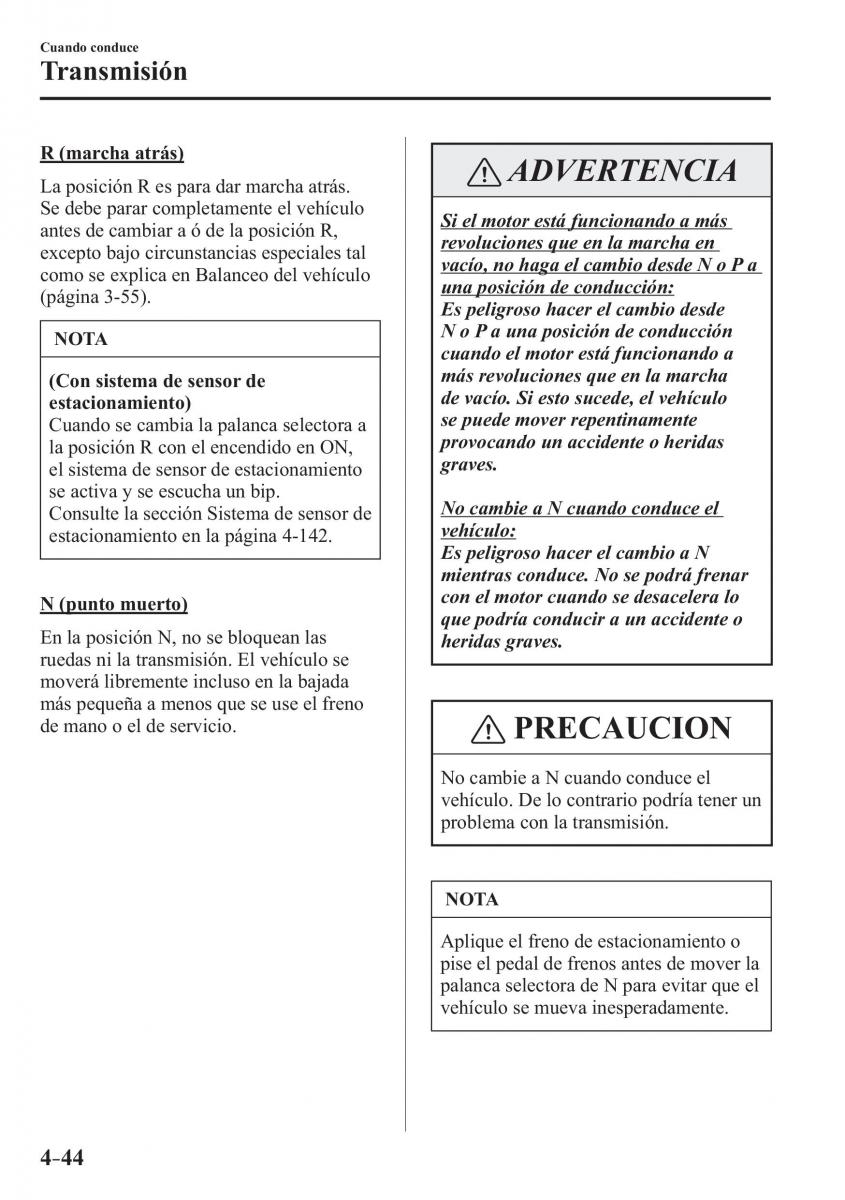 Cuando conduce
Transmisión

R (marcha atrás)

La posición R es para dar marcha atrás. Se debe parar completamente el vehículo antes de cambiar a ó de la posición R, excepto bajo circunstancias especiales tal como se explica en Balanceo del vehículo (página 3-55).

NOTA

(Con sistema de sensor de estacionamiento)
Cuando se cambia la palanca selectora a la posición R con el encendido en ON, el sistema de sensor de estacionamiento se activa y se escucha un bip.
Consulte la sección Sistema de sensor de estacionamiento en la página 4-142.

N (punto muerto)

En la posición N, no se bloquean las ruedas ni la transmisión. El vehículo se moverá libremente incluso en la bajada más pequeña a menos que se use el freno de mano o el de servicio.

ADVERTENCIA

Si el motor está funcionando a más revoluciones que en la marcha en vacío, no haga el cambio desde N o P a una posición de conducción:
Es peligroso hacer el cambio desde N o P a una posición de conducción cuando el motor está funcionando a más revoluciones que en la marcha de vacío. Si esto sucede, el vehículo se puede mover repentinamente provocando un accidente o heridas graves.

No cambie a N cuando conduce el vehículo:
Es peligroso hacer el cambio a N mientras conduce. No se podrá frenar con el motor cuando se desacelera lo que podría conducir a un accidente o heridas graves.

PRECAUCION

No cambie a N cuando conduce el vehículo. De lo contrario podría tener un problema con la transmisión.

NOTA

Aplique el freno de estacionamiento o pise el pedal de frenos antes de mover la palanca selectora de N para evitar que el vehículo se mueva inesperadamente.

4-44